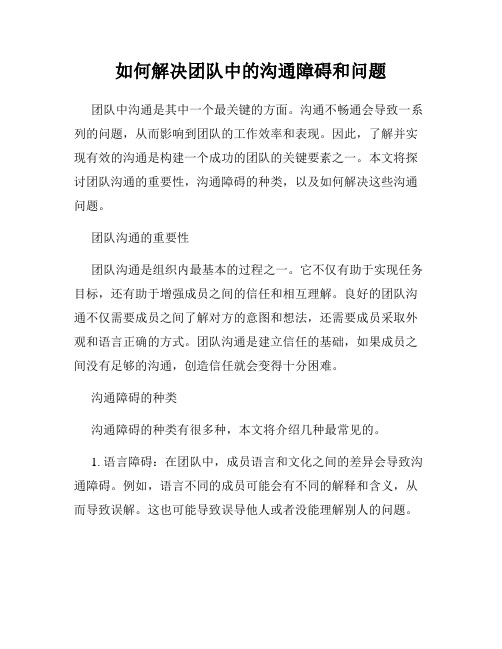 如何解决团队中的沟通障碍和问题

团队中沟通是其中一个最关键的方面。沟通不畅通会导致一系列的问题，从而影响到团队的工作效率和表现。因此，了解并实现有效的沟通是构建一个成功的团队的关键要素之一。本文将探讨团队沟通的重要性，沟通障碍的种类，以及如何解决这些沟通问题。

团队沟通的重要性

团队沟通是组织内最基本的过程之一。它不仅有助于实现任务目标，还有助于增强成员之间的信任和相互理解。良好的团队沟通不仅需要成员之间了解对方的意图和想法，还需要成员采取外观和语言正确的方式。团队沟通是建立信任的基础，如果成员之间没有足够的沟通，创造信任就会变得十分困难。

沟通障碍的种类

沟通障碍的种类有很多种，本文将介绍几种最常见的。

1. 语言障碍：在团队中，成员语言和文化之间的差异会导致沟通障碍。例如，语言不同的成员可能会有不同的解释和含义，从而导致误解。这也可能导致误导他人或者没能理解别人的问题。